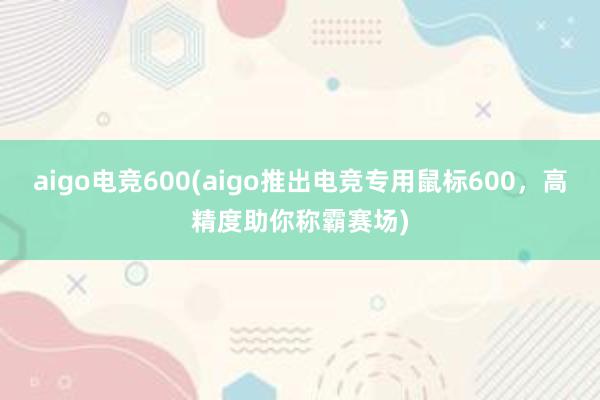 aigo电竞600(aigo推出电竞专用鼠标600，高精度助你称霸赛场)